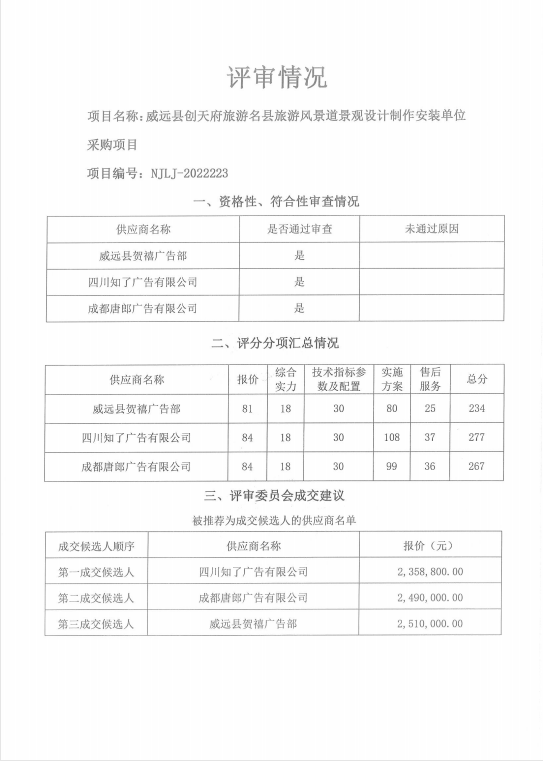 评审情况

项目名称：威远县创天府旅游名县旅游风景道景观设计制作安装单位采购项目

项目编号：NJLJ-2022223

一、资格性、符合性审查情况

| 供应商名称 | 是否通过审查 | 未通过原因 |
|---|---|---|
| 威远县贺禧广告部 | 是 | |
| 四川知了广告有限公司 | 是 | |
| 成都唐郎广告有限公司 | 是 | |

二、评分分项汇总情况

| 供应商名称 | 报价 | 综合实力 | 技术指标参数及配置 | 实施方案 | 售后服务 | 总分 |
|---|---|---|---|---|---|---|
| 威远县贺禧广告部 | 81 | 18 | 30 | 80 | 25 | 234 |
| 四川知了广告有限公司 | 84 | 18 | 30 | 108 | 37 | 277 |
| 成都唐郎广告有限公司 | 84 | 18 | 30 | 99 | 36 | 267 |

三、评审委员会成交建议

被推荐为成交候选人的供应商名单

| 成交候选人顺序 | 供应商名称 | 报价（元） |
|---|---|---|
| 第一成交候选人 | 四川知了广告有限公司 | 2,358,800.00 |
| 第二成交候选人 | 成都唐郎广告有限公司 | 2,490,000.00 |
| 第三成交候选人 | 威远县贺禧广告部 | 2,510,000.00 |